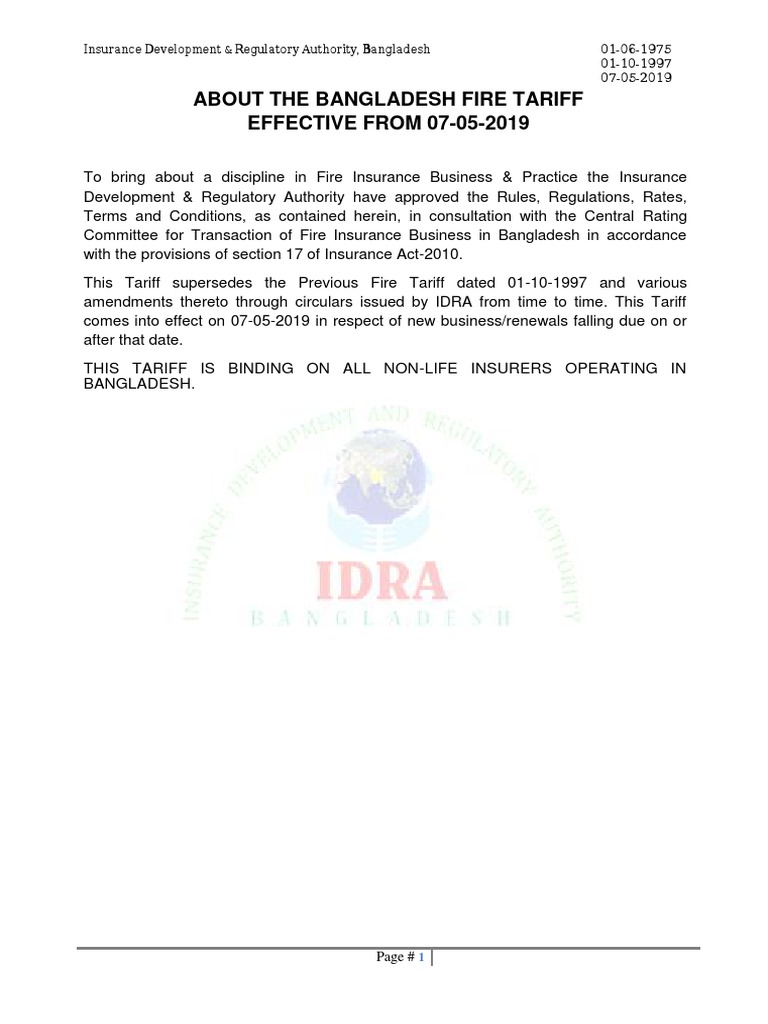 Insurance Development & Regulatory Authority, Bangladesh

01-06-1975
01-10-1997
07-05-2019

ABOUT THE BANGLADESH FIRE TARIFF
EFFECTIVE FROM 07-05-2019

To bring about a discipline in Fire Insurance Business & Practice the Insurance Development & Regulatory Authority have approved the Rules, Regulations, Rates, Terms and Conditions, as contained herein, in consultation with the Central Rating Committee for Transaction of Fire Insurance Business in Bangladesh in accordance with the provisions of section 17 of Insurance Act-2010.

This Tariff supersedes the Previous Fire Tariff dated 01-10-1997 and various amendments thereto through circulars issued by IDRA from time to time. This Tariff comes into effect on 07-05-2019 in respect of new business/renewals falling due on or after that date.

THIS TARIFF IS BINDING ON ALL NON-LIFE INSURERS OPERATING IN BANGLADESH.

INSURANCE DEVELOPMENT AND REGULATORY AUTHORITY
IDRA
BANGLADESH

Page # 1